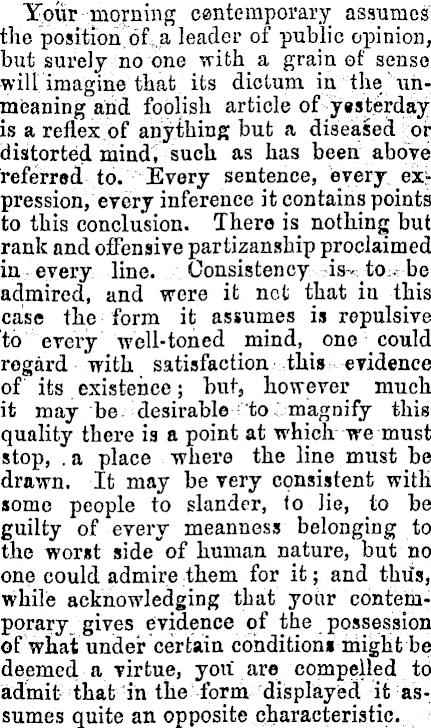 Your morning contemporary assumes the position of a leader of public opinion, but surely no one with a grain of sense will imagine that its dictum in the unmeaning and foolish article of yesterday is a reflex of anything but a diseased or distorted mind, such as has been above referred to. Every sentence, every expression, every inference it contains points to this conclusion. There is nothing but rank and offensive partizanship proclaimed in every line. Consistency is to be admired, and were it not that in this case the form it assumes is repulsive to every well-toned mind, one could regard with satisfaction this evidence of its existence; but, however much it may be desirable to magnify this quality there is a point at which we must stop, a place where the line must be drawn. It may be very consistent with some people to slander, to lie, to be guilty of every meanness belonging to the worst side of human nature, but no one could admire them for it; and thus, while acknowledging that your contemporary gives evidence of the possession of what under certain conditions might be deemed a virtue, you are compelled to admit that in the form displayed it assumes quite an opposite characteristic.